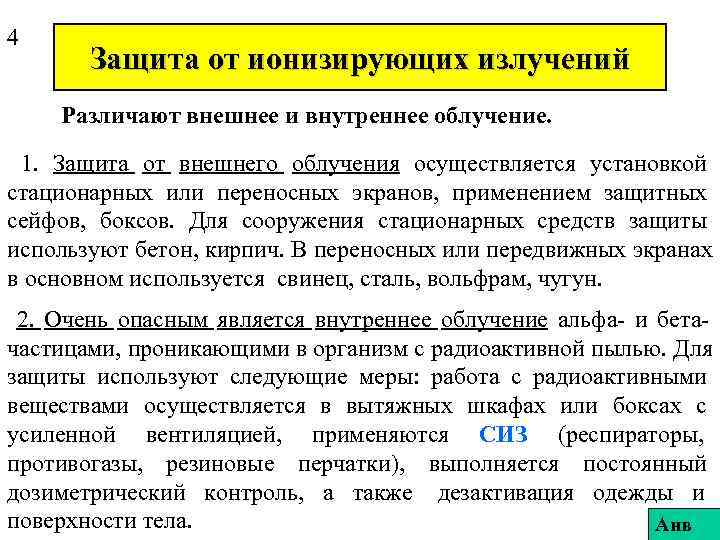 4

Защита от ионизирующих излучений

Различают внешнее и внутреннее облучение.

1. Защита от внешнего облучения осуществляется установкой стационарных или переносных экранов, применением защитных сейфов, боксов. Для сооружения стационарных средств защиты используют бетон, кирпич. В переносных или передвижных экранах в основном используется свинец, сталь, вольфрам, чугун.

2. Очень опасным является внутреннее облучение альфа- и бета-частицами, проникающими в организм с радиоактивной пылью. Для защиты используют следующие меры: работа с радиоактивными веществами осуществляется в вытяжных шкафах или боксах с усиленной вентиляцией, применяются СИЗ (респираторы, противогазы, резиновые перчатки), выполняется постоянный дозиметрический контроль, а также дезактивация одежды и поверхности тела.

Анв